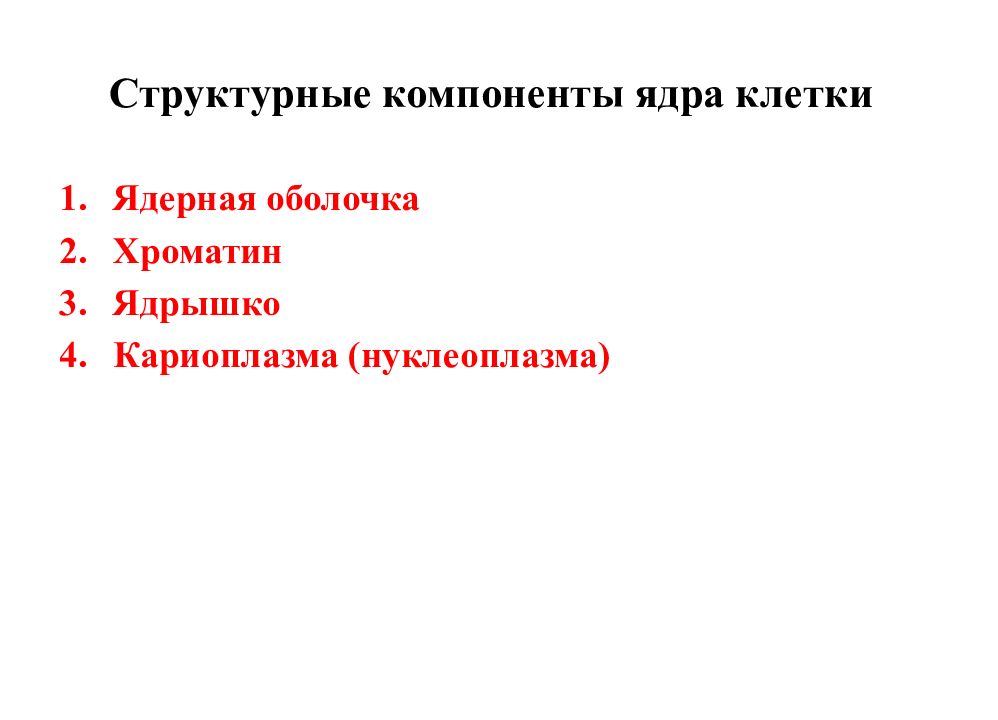 Структурные компоненты ядра клетки

1. Ядерная оболочка
2. Хроматин
3. Ядрышко
4. Кариоплазма (нуклеоплазма)